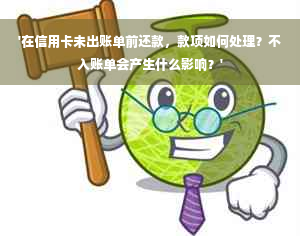 '在信用卡未出账单前还款，款项如何处理？不入账单会产生什么影响？'